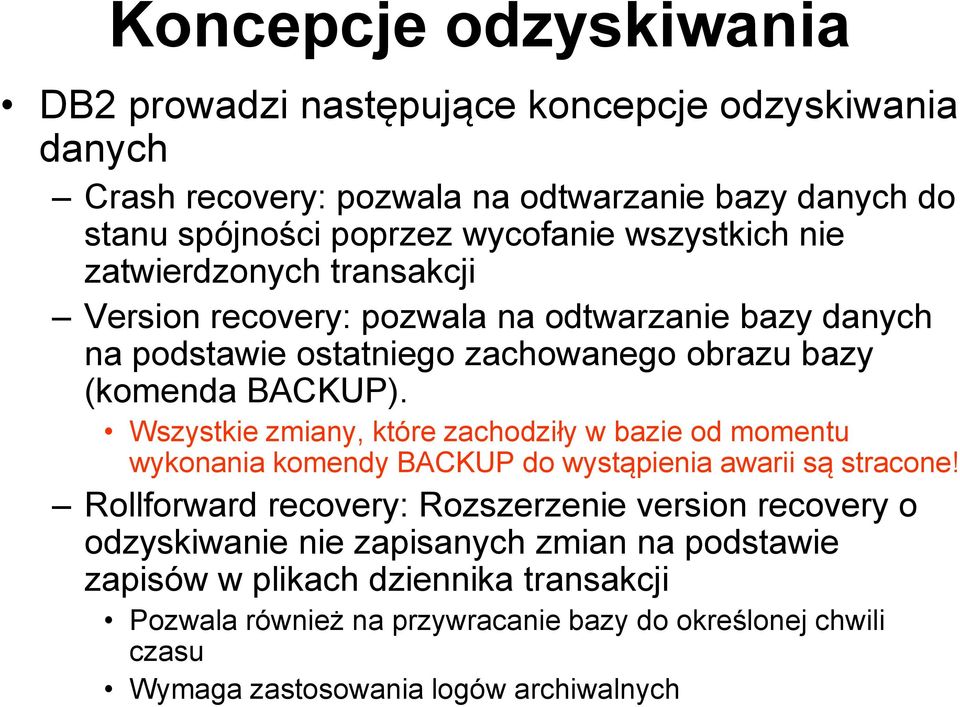 Koncepcje odzyskiwania

• DB2 prowadzi następujące koncepcje odzyskiwania danych

– Crash recovery: pozwala na odtwarzanie bazy danych do stanu spójności poprzez wycofanie wszystkich nie zatwierdzonych transakcji

– Version recovery: pozwala na odtwarzanie bazy danych na podstawie ostatniego zachowanego obrazu bazy (komenda BACKUP).

• Wszystkie zmiany, które zachodziły w bazie od momentu wykonania komendy BACKUP do wystąpienia awarii są stracone!

– Rollforward recovery: Rozszerzenie version recovery o odzyskiwanie nie zapisanych zmian na podstawie zapisów w plikach dziennika transakcji

• Pozwala również na przywracanie bazy do określonej chwili czasu

• Wymaga zastosowania logów archiwalnych